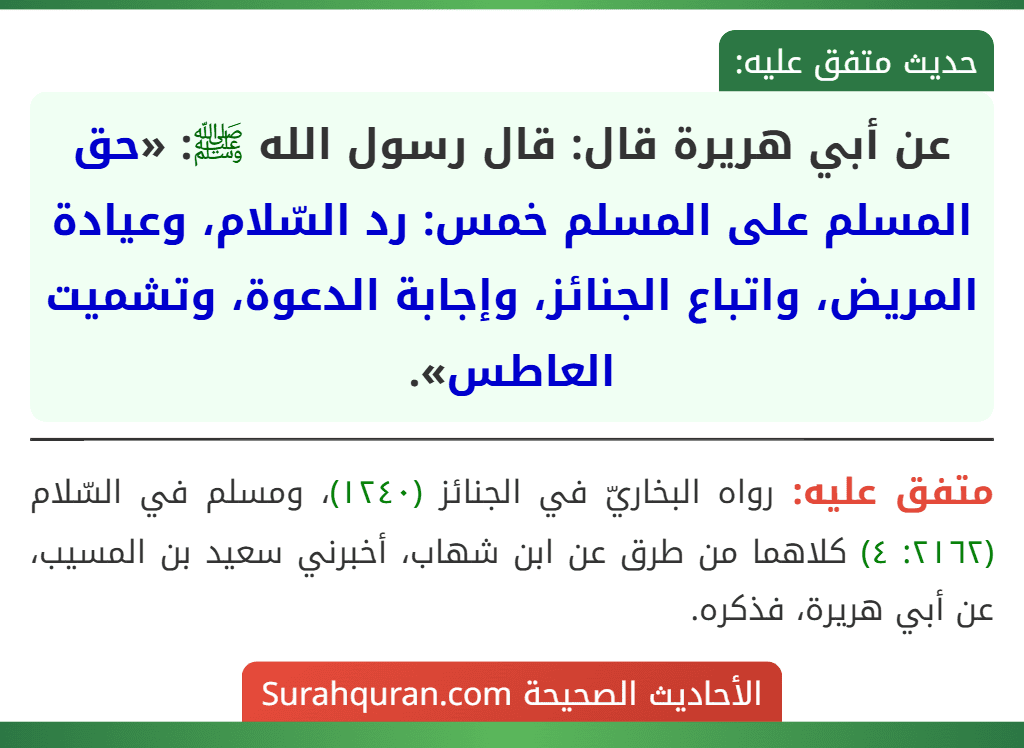 حديث متفق عليه:

عن أبي هريرة قال: قال رسول الله ﷺ: «حق المسلم على المسلم خمس: رد السّلام، وعيادة المريض، واتباع الجنائز، وإجابة الدعوة، وتشميت العاطس».

متفق عليه: رواه البخاريّ في الجنائز (١٢٤٠)، ومسلم في السّلام (٢١٦٢: ٤) كلاهما من طرق عن ابن شهاب، أخبرني سعيد بن المسيب، عن أبي هريرة، فذكره.

الأحاديث الصحيحة Surahquran.com